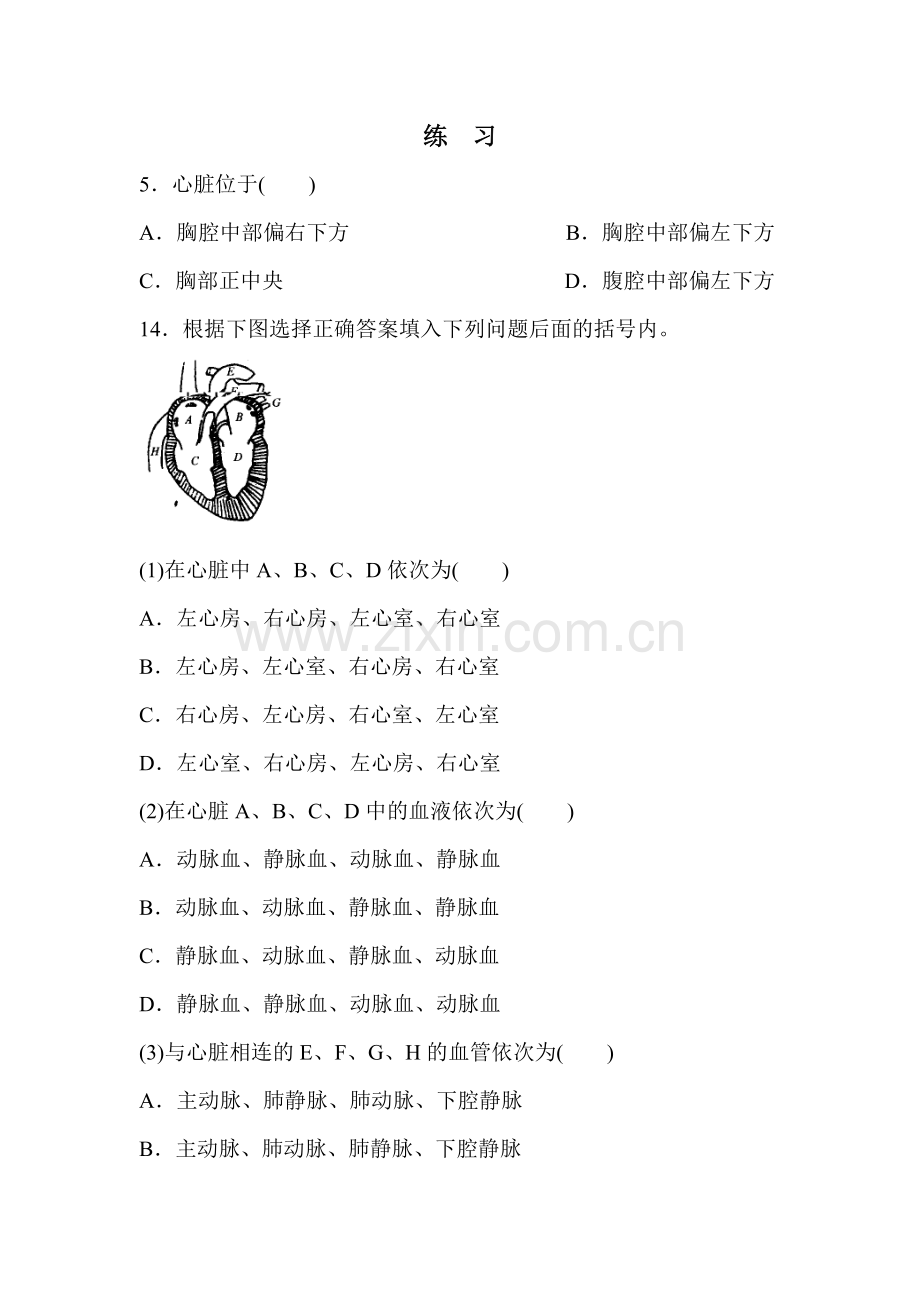 练 习

5．心脏位于(　　)

A．胸腔中部偏右下方

B．胸腔中部偏左下方

C．胸部正中央

D．腹腔中部偏左下方

14．根据下图选择正确答案填入下列问题后面的括号内。

E F G A B H C D

(1)在心脏中 A、B、C、D 依次为(　　)

A．左心房、右心房、左心室、右心室

B．左心房、左心室、右心房、右心室

C．右心房、左心房、右心室、左心室

D．左心室、右心房、左心房、右心室

(2)在心脏 A、B、C、D 中的血液依次为(　　)

A．动脉血、静脉血、动脉血、静脉血

B．动脉血、动脉血、静脉血、静脉血

C．静脉血、动脉血、静脉血、动脉血

D．静脉血、静脉血、动脉血、动脉血

(3)与心脏相连的 E、F、G、H 的血管依次为(　　)

A．主动脉、肺静脉、肺动脉、下腔静脉

B．主动脉、肺动脉、肺静脉、下腔静脉

www.zixin.com.cn